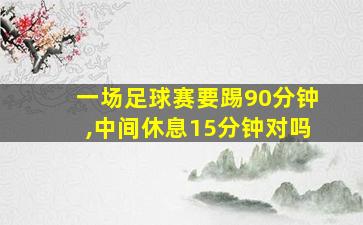 一场足球赛要踢90分钟,中间休息15分钟对吗